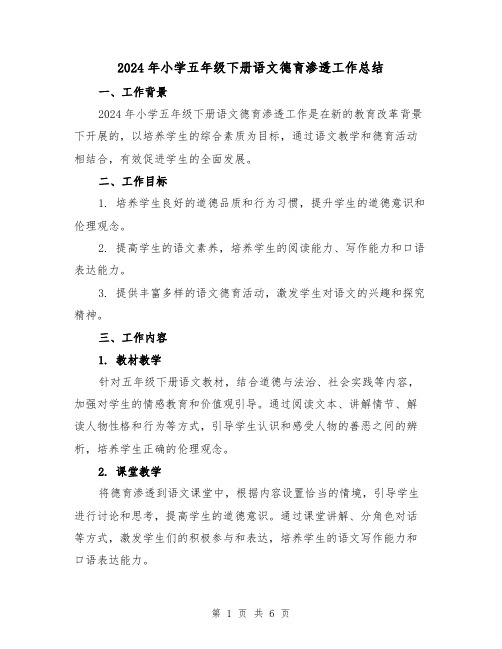 2024年小学五年级下册语文德育渗透工作总结

一、工作背景

2024年小学五年级下册语文德育渗透工作是在新的教育改革背景下开展的，以培养学生的综合素质为目标，通过语文教学和德育活动相结合，有效促进学生的全面发展。

二、工作目标

1. 培养学生良好的道德品质和行为习惯，提升学生的道德意识和伦理观念。

2. 提高学生的语文素养，培养学生的阅读能力、写作能力和口语表达能力。

3. 提供丰富多样的语文德育活动，激发学生对语文的兴趣和探究精神。

三、工作内容

1. 教材教学

针对五年级下册语文教材，结合道德与法治、社会实践等内容，加强对学生的情感教育和价值观引导。通过阅读文本、讲解情节、解读人物性格和行为等方式，引导学生认识和感受人物的善恶之间的辨析，培养学生正确的伦理观念。

2. 课堂教学

将德育渗透到语文课堂中，根据内容设置恰当的情境，引导学生进行讨论和思考，提高学生的道德意识。通过课堂讲解、分角色对话等方式，激发学生们的积极参与和表达，培养学生的语文写作能力和口语表达能力。

第 1 页 共 6 页